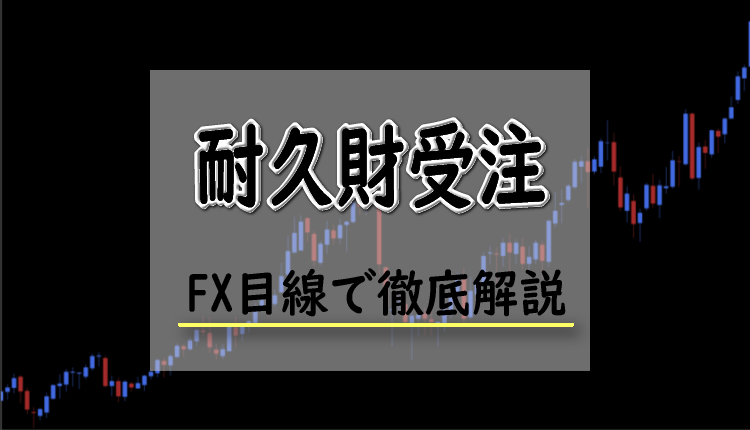 耐久財受注

FX目線で徹底解説